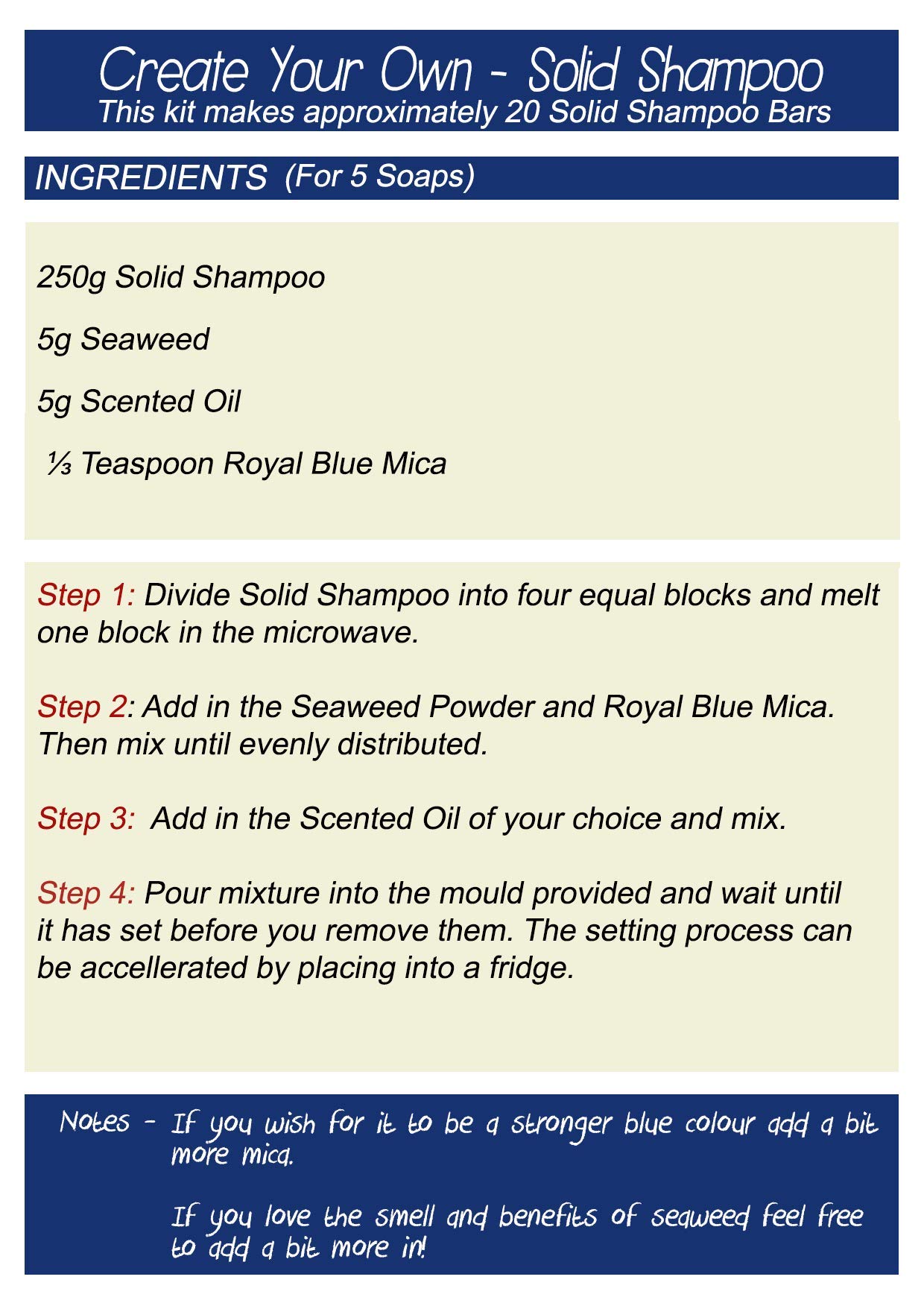 Create Your Own - Solid Shampoo
This kit makes approximately 20 Solid Shampoo Bars

INGREDIENTS (For 5 Soaps)

250g Solid Shampoo

5g Seaweed

5g Scented Oil

⅓ Teaspoon Royal Blue Mica

Step 1: Divide Solid Shampoo into four equal blocks and melt one block in the microwave.

Step 2: Add in the Seaweed Powder and Royal Blue Mica. Then mix until evenly distributed.

Step 3: Add in the Scented Oil of your choice and mix.

Step 4: Pour mixture into the mould provided and wait until it has set before you remove them. The setting process can be accellerated by placing into a fridge.

Notes - If you wish for it to be a stronger blue colour add a bit more mica.

If you love the smell and benefits of seaweed feel free to add a bit more in!